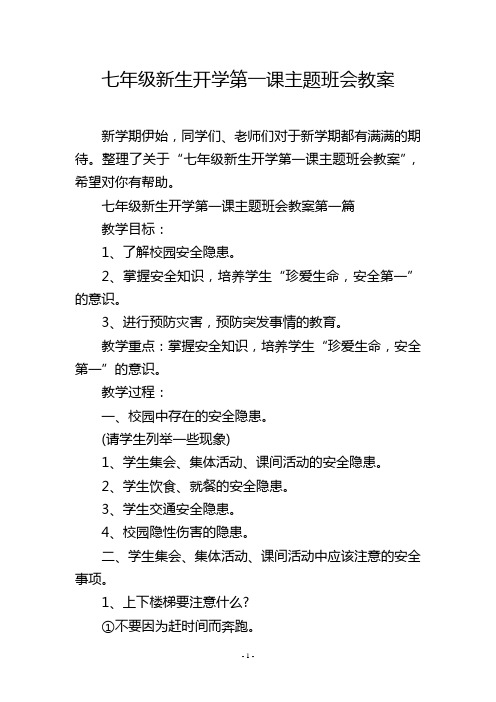 七年级新生开学第一课主题班会教案

新学期伊始，同学们、老师们对于新学期都有满满的期待。整理了关于“七年级新生开学第一课主题班会教案”，希望对你有帮助。

七年级新生开学第一课主题班会教案第一篇

教学目标：

1、了解校园安全隐患。

2、掌握安全知识，培养学生“珍爱生命，安全第一”的意识。

3、进行预防灾害，预防突发事情的教育。

教学重点：掌握安全知识，培养学生“珍爱生命，安全第一”的意识。

教学过程：

一、校园中存在的安全隐患。

(请学生列举一些现象)

1、学生集会、集体活动、课间活动的安全隐患。

2、学生饮食、就餐的安全隐患。

3、学生交通安全隐患。

4、校园隐性伤害的隐患。

二、学生集会、集体活动、课间活动中应该注意的安全事项。

1、上下楼梯要注意什么?

①不要因为赶时间而奔跑。

- 1 -